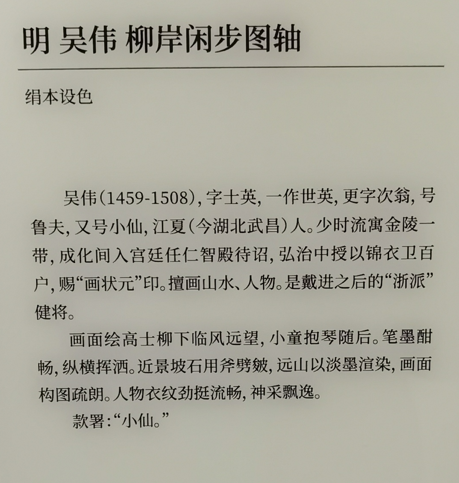 明 吴伟 柳岸闲步图轴

绢本设色

吴伟(1459-1508),字士英,一作世英,更字次翁,号鲁夫,又号小仙,江夏(今湖北武昌)人。少时流寓金陵一带,成化间入宫廷任仁智殿待诏,弘治中授以锦衣卫百户,赐“画状元”印。擅画山水、人物。是戴进之后的“浙派”健将。

画面绘高士柳下临风远望,小童抱琴随后。笔墨酣畅,纵横挥洒。近景坡石用斧劈皴,远山以淡墨渲染,画面构图疏朗。人物衣纹劲挺流畅,神采飘逸。

款署:“小仙。”